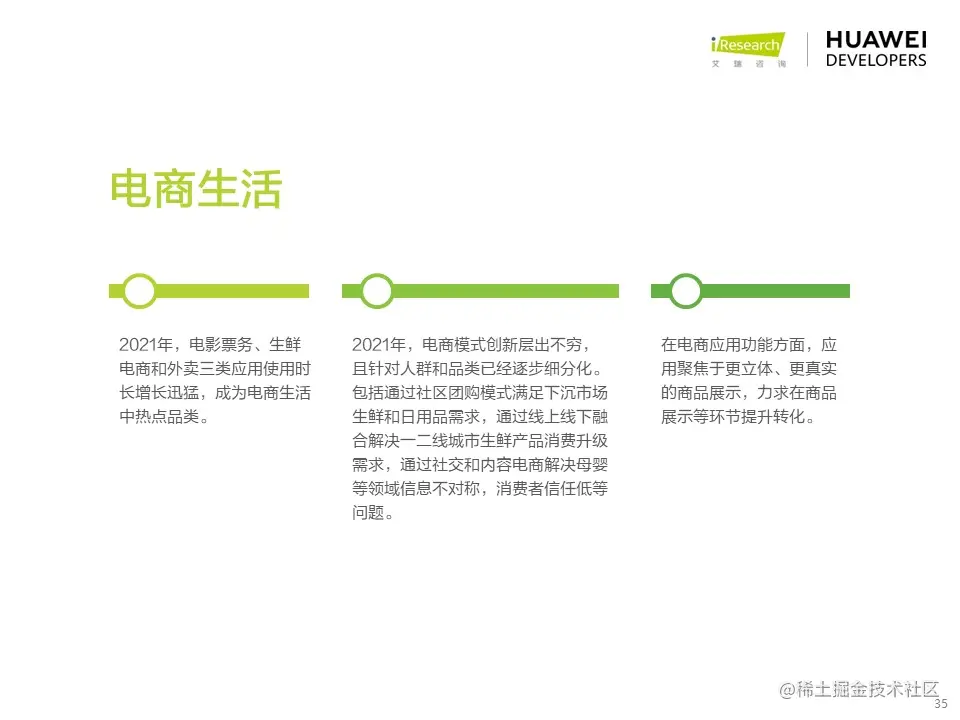 iResearch
艾瑞咨询

HUAWEI
DEVELOPERS

电商生活

2021年，电影票务、生鲜电商和外卖三类应用使用时长增长迅猛，成为电商生活中热点品类。

2021年，电商模式创新层出不穷，且针对人群和品类已经逐步细分化。包括通过社区团购模式满足下沉市场生鲜和日用品需求，通过线上线下融合解决一二线城市生鲜产品消费升级需求，通过社交和内容电商解决母婴等领域信息不对称，消费者信任低等问题。

在电商应用功能方面，应用聚焦于更立体、更真实的商品展示，力求在商品展示等环节提升转化。

35

@稀土掘金技术社区